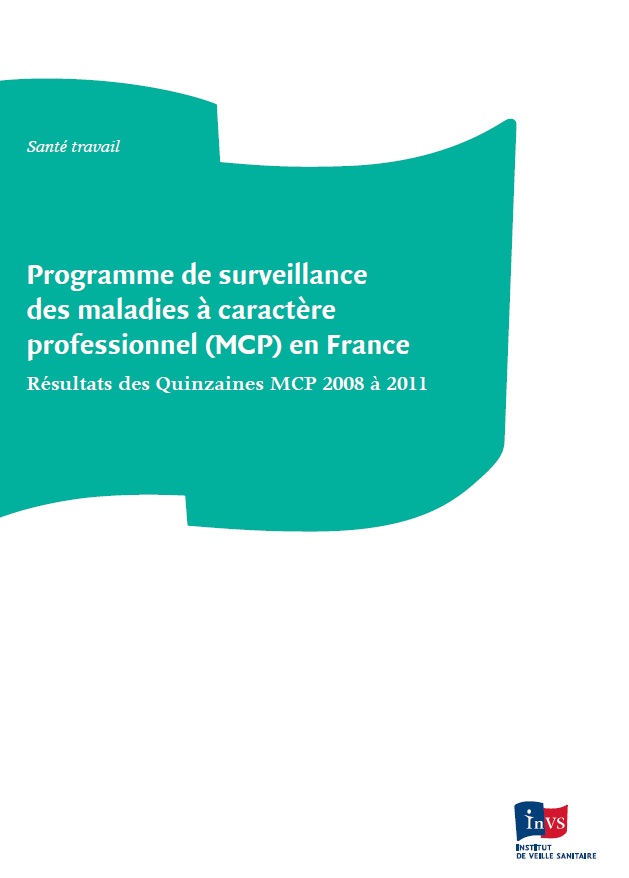 Santé travail

Programme de surveillance des maladies à caractère professionnel (MCP) en France

Résultats des Quinzaines MCP 2008 à 2011

InVS
INSTITUT DE VEILLE SANITAIRE